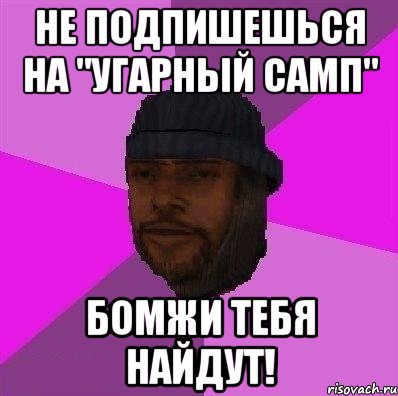 НЕ ПОДПИШЕШЬСЯ НА "УГАРНЫЙ САМП"

БОМЖИ ТЕБЯ НАЙДУТ!

risovach.ru